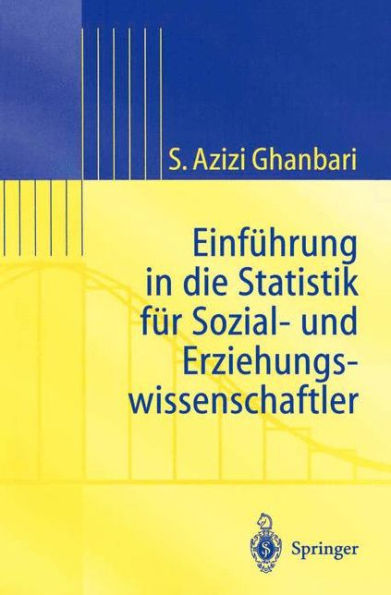 S. Azizi Ghanbari

Einführung in die Statistik für Sozial- und Erziehungswissenschaftler

Springer